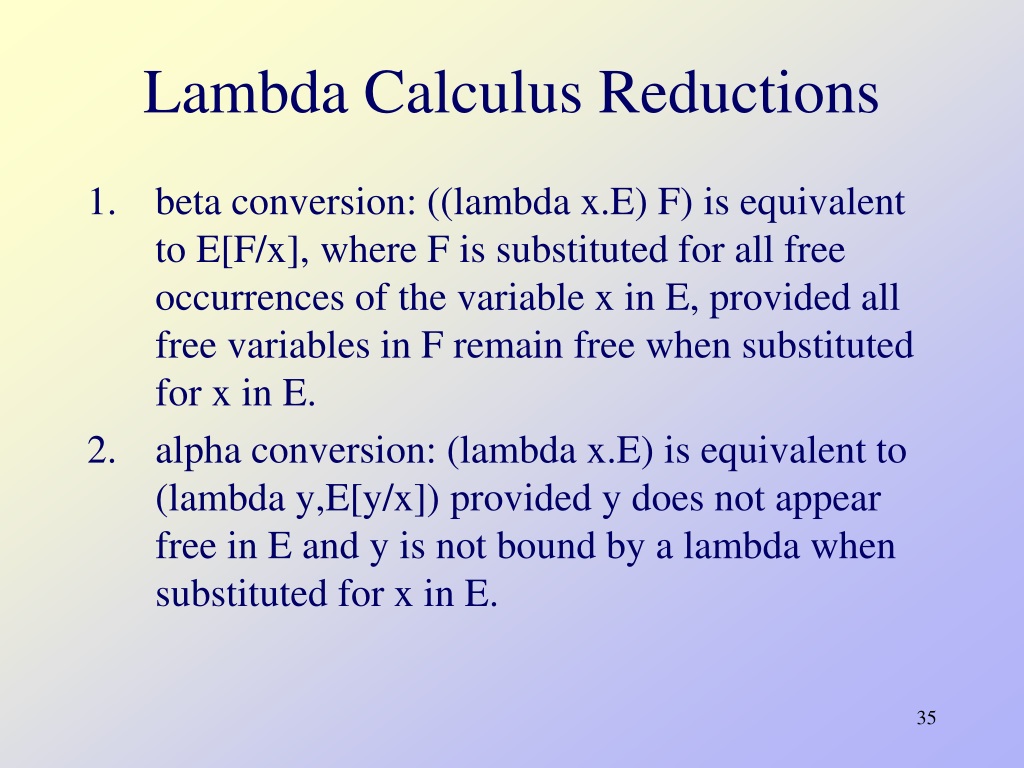 Lambda Calculus Reductions

1. beta conversion: ((lambda x.E) F) is equivalent to E[F/x], where F is substituted for all free occurrences of the variable x in E, provided all free variables in F remain free when substituted for x in E.

2. alpha conversion: (lambda x.E) is equivalent to (lambda y,E[y/x]) provided y does not appear free in E and y is not bound by a lambda when substituted for x in E.

35